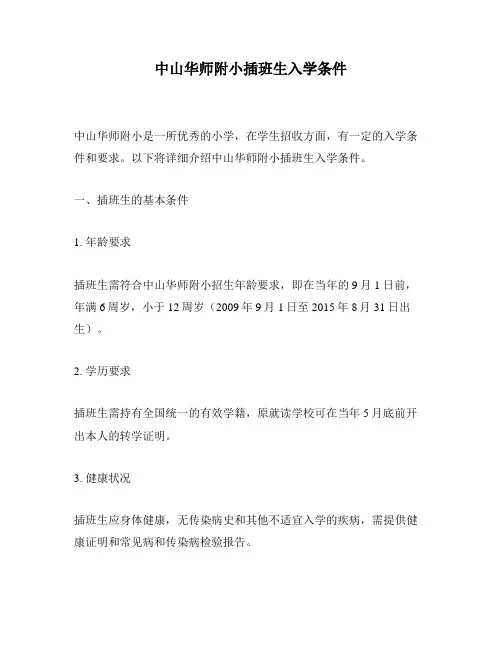 中山华师附小插班生入学条件

中山华师附小是一所优秀的小学，在学生招收方面，有一定的入学条件和要求。以下将详细介绍中山华师附小插班生入学条件。

一、插班生的基本条件

1. 年龄要求

插班生需符合中山华师附小招生年龄要求，即在当年的 9 月 1 日前，年满 6 周岁，小于 12 周岁（2009 年 9 月 1 日至 2015 年 8 月 31 日出生）。

2. 学历要求

插班生需持有全国统一的有效学籍，原就读学校可在当年 5 月底前开出本人的转学证明。

3. 健康状况

插班生应身体健康，无传染病史和其他不适宜入学的疾病，需提供健康证明和常见病和传染病检验报告。